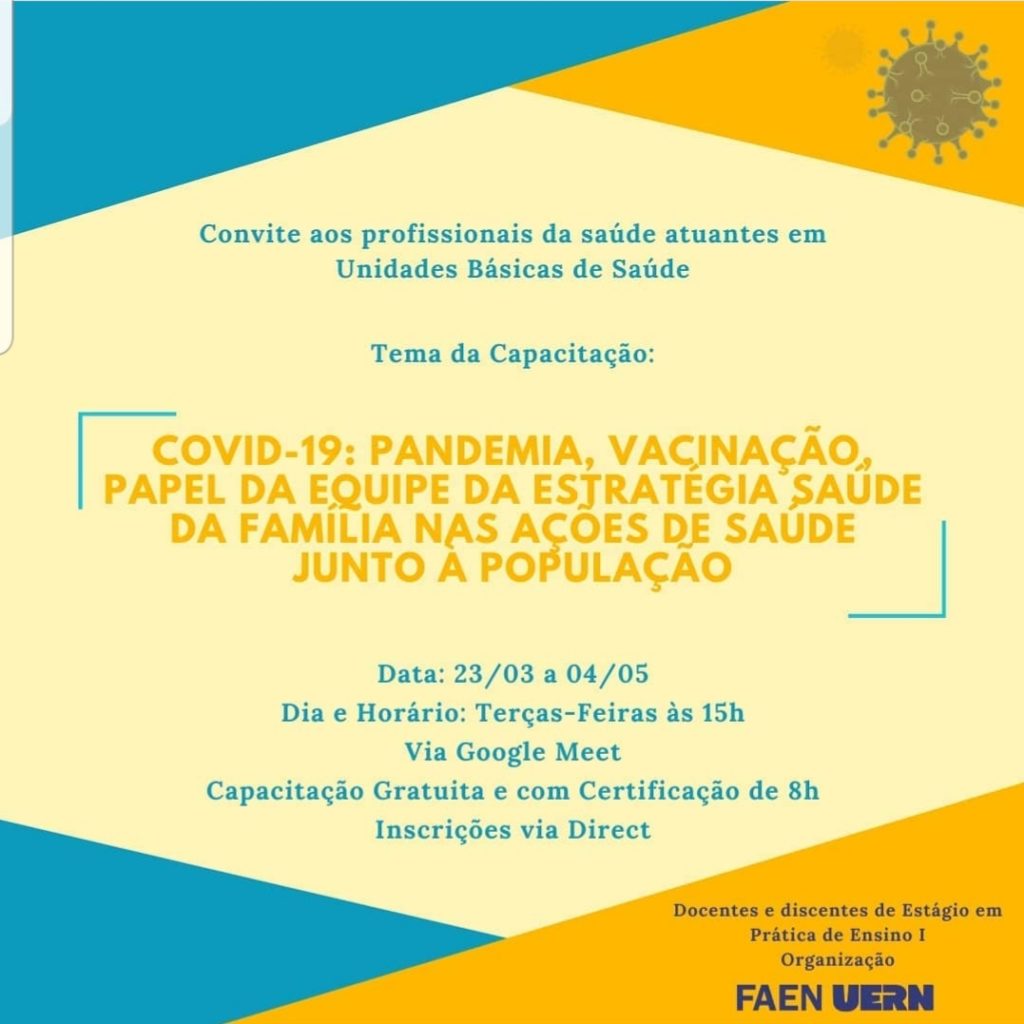 Convite aos profissionais da saúde atuantes em Unidades Básicas de Saúde

Tema da Capacitação:

COVID-19: PANDEMIA, VACINAÇÃO, PAPEL DA EQUIPE DA ESTRATÉGIA SAÚDE DA FAMÍLIA NAS AÇÕES DE SAÚDE JUNTO À POPULAÇÃO

Data: 23/03 a 04/05
Dia e Horário: Terças-Feiras às 15h
Via Google Meet
Capacitação Gratuita e com Certificação de 8h
Inscrições via Direct

Docentes e discentes de Estágio em Prática de Ensino I
Organização

FAEN UERN